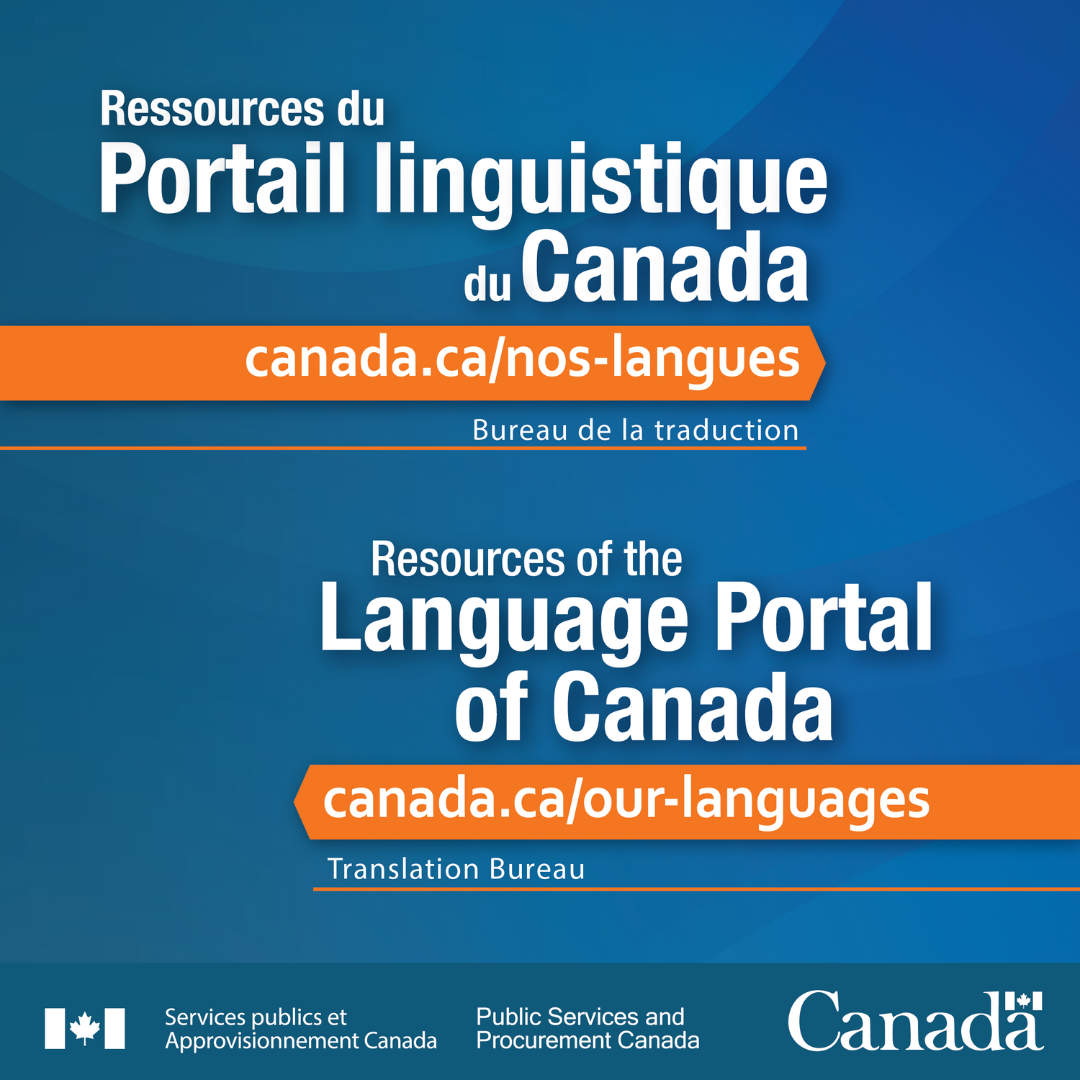 Ressources du
Portail linguistique
du Canada

canada.ca/nos-langues

Bureau de la traduction

Resources of the
Language Portal
of Canada

canada.ca/our-languages

Translation Bureau

Services publics et
Approvisionnement Canada

Public Services and
Procurement Canada

Canada